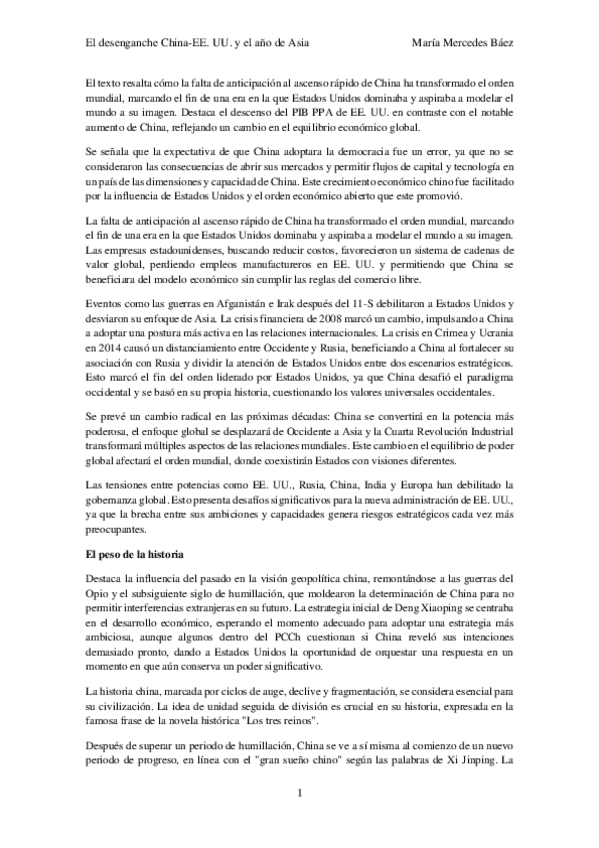 El desenganche China-EE. UU. y el año de Asia    María Mercedes Báez

El texto resalta cómo la falta de anticipación al ascenso rápido de China ha transformado el orden mundial, marcando el fin de una era en la que Estados Unidos dominaba y aspiraba a modelar el mundo a su imagen. Destaca el descenso del PIB PPA de EE. UU. en contraste con el notable aumento de China, reflejando un cambio en el equilibrio económico global.

Se señala que la expectativa de que China adoptara la democracia fue un error, ya que no se consideraron las consecuencias de abrir sus mercados y permitir flujos de capital y tecnología en un país de las dimensiones y capacidad de China. Este crecimiento económico chino fue facilitado por la influencia de Estados Unidos y el orden económico abierto que este promovió.

La falta de anticipación al ascenso rápido de China ha transformado el orden mundial, marcando el fin de una era en la que Estados Unidos dominaba y aspiraba a modelar el mundo a su imagen. Las empresas estadounidenses, buscando reducir costos, favorecieron un sistema de cadenas de valor global, perdiendo empleos manufactureros en EE. UU. y permitiendo que China se beneficiara del modelo económico sin cumplir las reglas del comercio libre.

Eventos como las guerras en Afganistán e Irak después del 11-S debilitaron a Estados Unidos y desviaron su enfoque de Asia. La crisis financiera de 2008 marcó un cambio, impulsando a China a adoptar una postura más activa en las relaciones internacionales. La crisis en Crimea y Ucrania en 2014 causó un distanciamiento entre Occidente y Rusia, beneficiando a China al fortalecer su asociación con Rusia y dividir la atención de Estados Unidos entre dos escenarios estratégicos. Esto marcó el fin del orden liderado por Estados Unidos, ya que China desafió el paradigma occidental y se basó en su propia historia, cuestionando los valores universales occidentales.

Se prevé un cambio radical en las próximas décadas: China se convertirá en la potencia más poderosa, el enfoque global se desplazará de Occidente a Asia y la Cuarta Revolución Industrial transformará múltiples aspectos de las relaciones mundiales. Este cambio en el equilibrio de poder global afectará el orden mundial, donde coexistirán Estados con visiones diferentes.

Las tensiones entre potencias como EE. UU., Rusia, China, India y Europa han debilitado la gobernanza global. Esto presenta desafíos significativos para la nueva administración de EE. UU., ya que la brecha entre sus ambiciones y capacidades genera riesgos estratégicos cada vez más preocupantes.

El peso de la historia

Destaca la influencia del pasado en la visión geopolítica china, remontándose a las guerras del Opio y el subsiguiente siglo de humillación, que moldearon la determinación de China para no permitir interferencias extranjeras en su futuro. La estrategia inicial de Deng Xiaoping se centraba en el desarrollo económico, esperando el momento adecuado para adoptar una estrategia más ambiciosa, aunque algunos dentro del PCCh cuestionan si China reveló sus intenciones demasiado pronto, dando a Estados Unidos la oportunidad de orquestar una respuesta en un momento en que aún conserva un poder significativo.

La historia china, marcada por ciclos de auge, declive y fragmentación, se considera esencial para su civilización. La idea de unidad seguida de división es crucial en su historia, expresada en la famosa frase de la novela histórica "Los tres reinos".

Después de superar un periodo de humillación, China se ve a sí misma al comienzo de un nuevo periodo de progreso, en línea con el "gran sueño chino" según las palabras de Xi Jinping. La

1